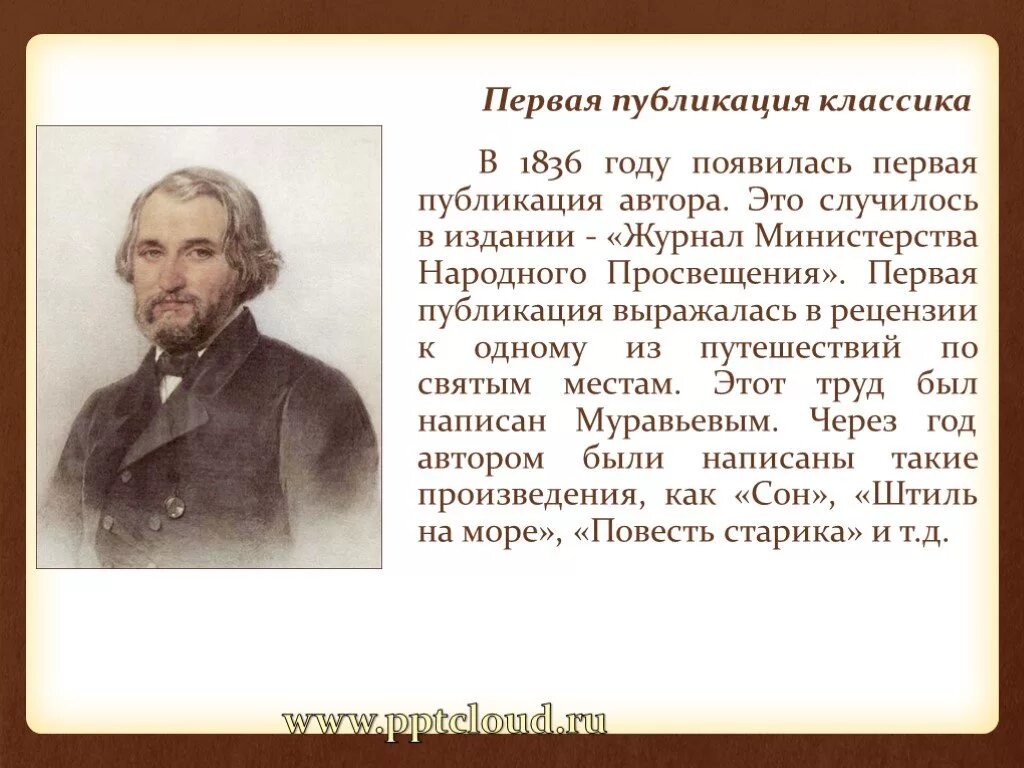 Первая публикация классика

В 1836 году появилась первая публикация автора. Это случилось в издании - «Журнал Министерства Народного Просвещения». Первая публикация выражалась в рецензии к одному из путешествий по святым местам. Этот труд был написан Муравьевым. Через год автором были написаны такие произведения, как «Сон», «Штиль на море», «Повесть старика» и т.д.

www.pptcloud.ru